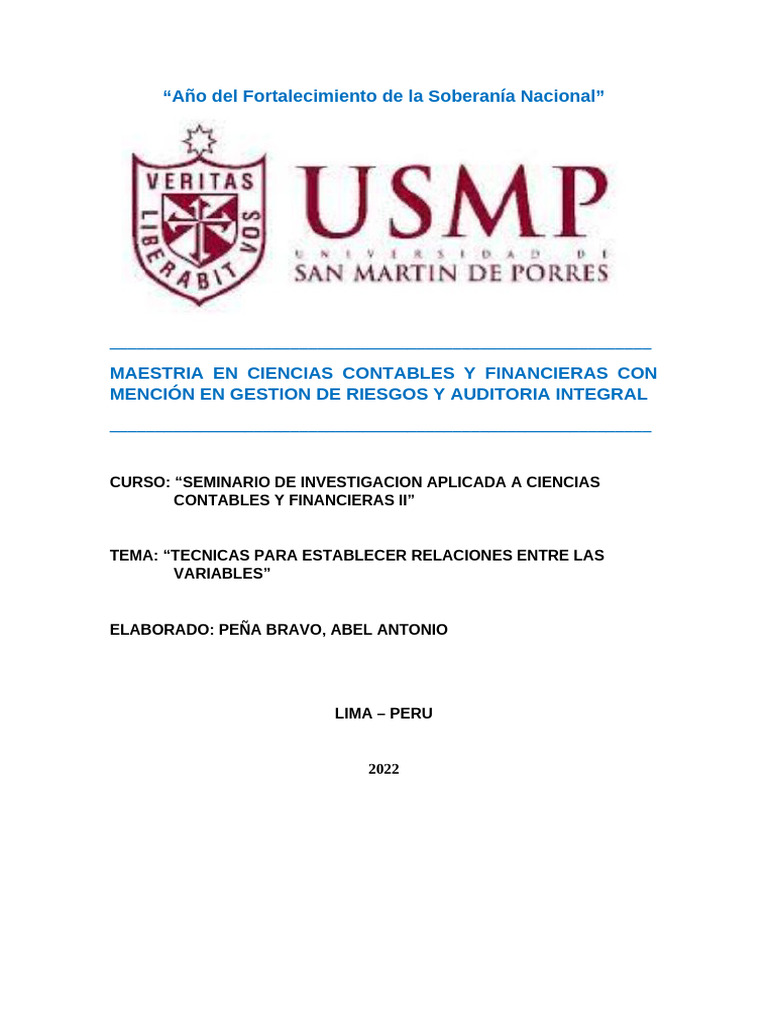 “Año del Fortalecimiento de la Soberanía Nacional”

VERITAS LIBERABIT VOS

USMP
UNIVERSIDAD DE
SAN MARTIN DE PORRES

MAESTRIA EN CIENCIAS CONTABLES Y FINANCIERAS CON MENCIÓN EN GESTION DE RIESGOS Y AUDITORIA INTEGRAL

CURSO: “SEMINARIO DE INVESTIGACION APLICADA A CIENCIAS CONTABLES Y FINANCIERAS II”

TEMA: “TECNICAS PARA ESTABLECER RELACIONES ENTRE LAS VARIABLES”

ELABORADO: PEÑA BRAVO, ABEL ANTONIO

LIMA – PERU

2022